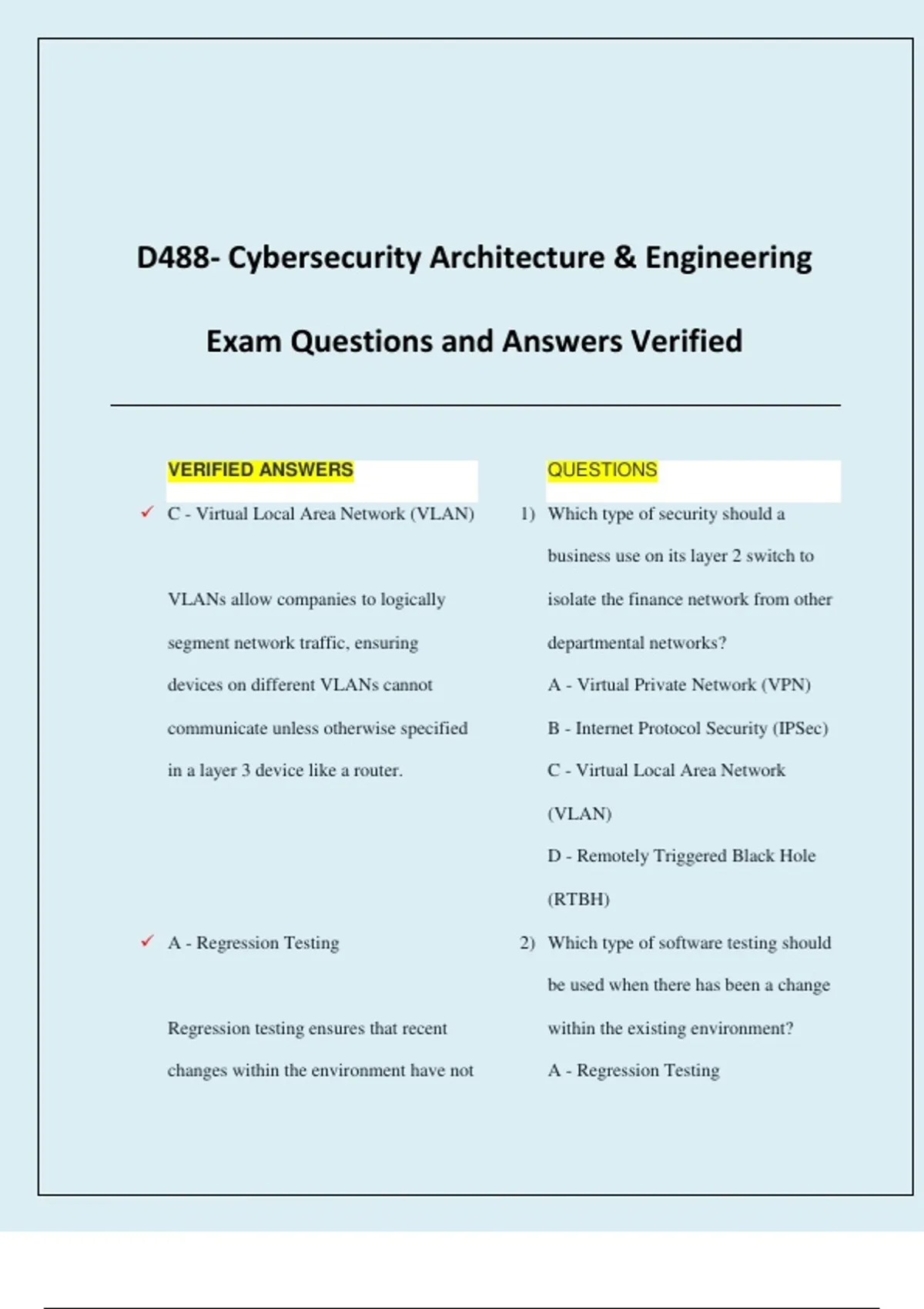 D488- Cybersecurity Architecture & Engineering

Exam Questions and Answers Verified

VERIFIED ANSWERS

✓ C - Virtual Local Area Network (VLAN)

VLANs allow companies to logically segment network traffic, ensuring devices on different VLANs cannot communicate unless otherwise specified in a layer 3 device like a router.

✓ A - Regression Testing

Regression testing ensures that recent changes within the environment have not

QUESTIONS

1) Which type of security should a business use on its layer 2 switch to isolate the finance network from other departmental networks?
A - Virtual Private Network (VPN)
B - Internet Protocol Security (IPSec)
C - Virtual Local Area Network (VLAN)
D - Remotely Triggered Black Hole (RTBH)

2) Which type of software testing should be used when there has been a change within the existing environment?
A - Regression Testing